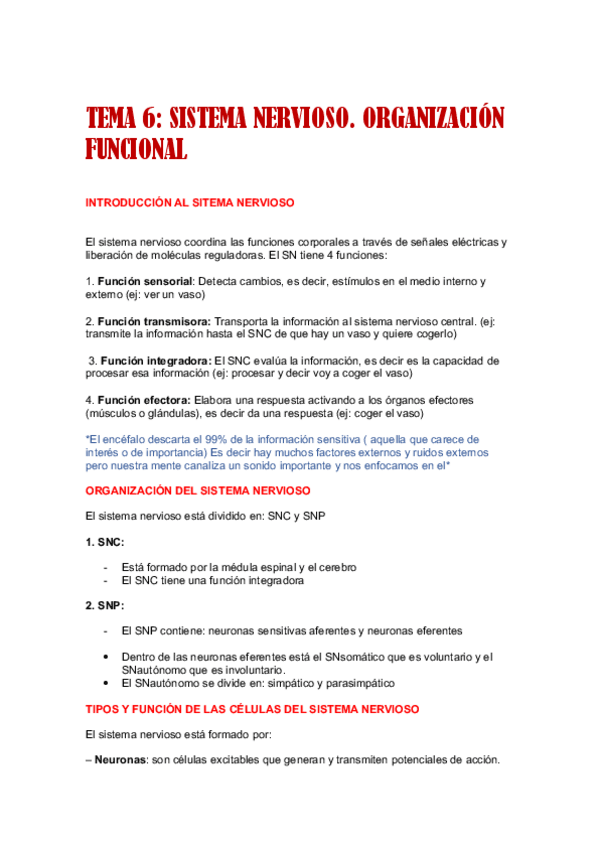 TEMA 6: SISTEMA NERVIOSO. ORGANIZACIÓN FUNCIONAL

INTRODUCCIÓN AL SITEMA NERVIOSO

El sistema nervioso coordina las funciones corporales a través de señales eléctricas y liberación de moléculas reguladoras. El SN tiene 4 funciones:

1. Función sensorial: Detecta cambios, es decir, estímulos en el medio interno y externo (ej: ver un vaso)

2. Función transmisora: Transporta la información al sistema nervioso central. (ej: transmite la información hasta el SNC de que hay un vaso y quiere cogerlo)

3. Función integradora: El SNC evalúa la información, es decir es la capacidad de procesar esa información (ej: procesar y decir voy a coger el vaso)

4. Función efectora: Elabora una respuesta activando a los órganos efectores (músculos o glándulas), es decir da una respuesta (ej: coger el vaso)

*El encéfalo descarta el 99% de la información sensitiva ( aquella que carece de interés o de importancia) Es decir hay muchos factores externos y ruidos externos pero nuestra mente canaliza un sonido importante y nos enfocamos en el*

ORGANIZACIÓN DEL SISTEMA NERVIOSO

El sistema nervioso está dividido en: SNC y SNP

1. SNC:

- Está formado por la médula espinal y el cerebro
- El SNC tiene una función integradora

2. SNP:

- El SNP contiene: neuronas sensitivas aferentes y neuronas eferentes

• Dentro de las neuronas eferentes está el SNsomático que es voluntario y el SNautónomo que es involuntario.
• El SNautónomo se divide en: simpático y parasimpático

TIPOS Y FUNCIÓN DE LAS CÉLULAS DEL SISTEMA NERVIOSO

El sistema nervioso está formado por:

– Neuronas: son células excitables que generan y transmiten potenciales de acción.